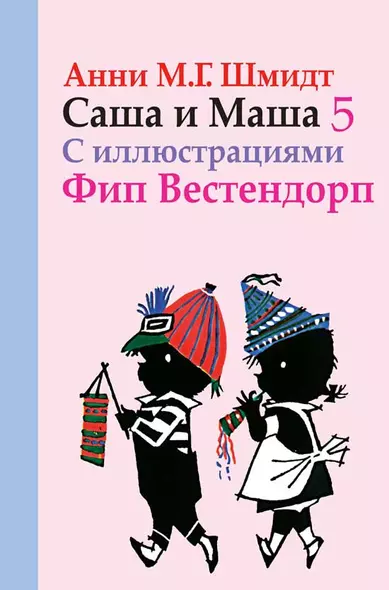 Анни М.Г. Шмидт
Саша и Маша 5
С иллюстрациями
Фип Вестендорп